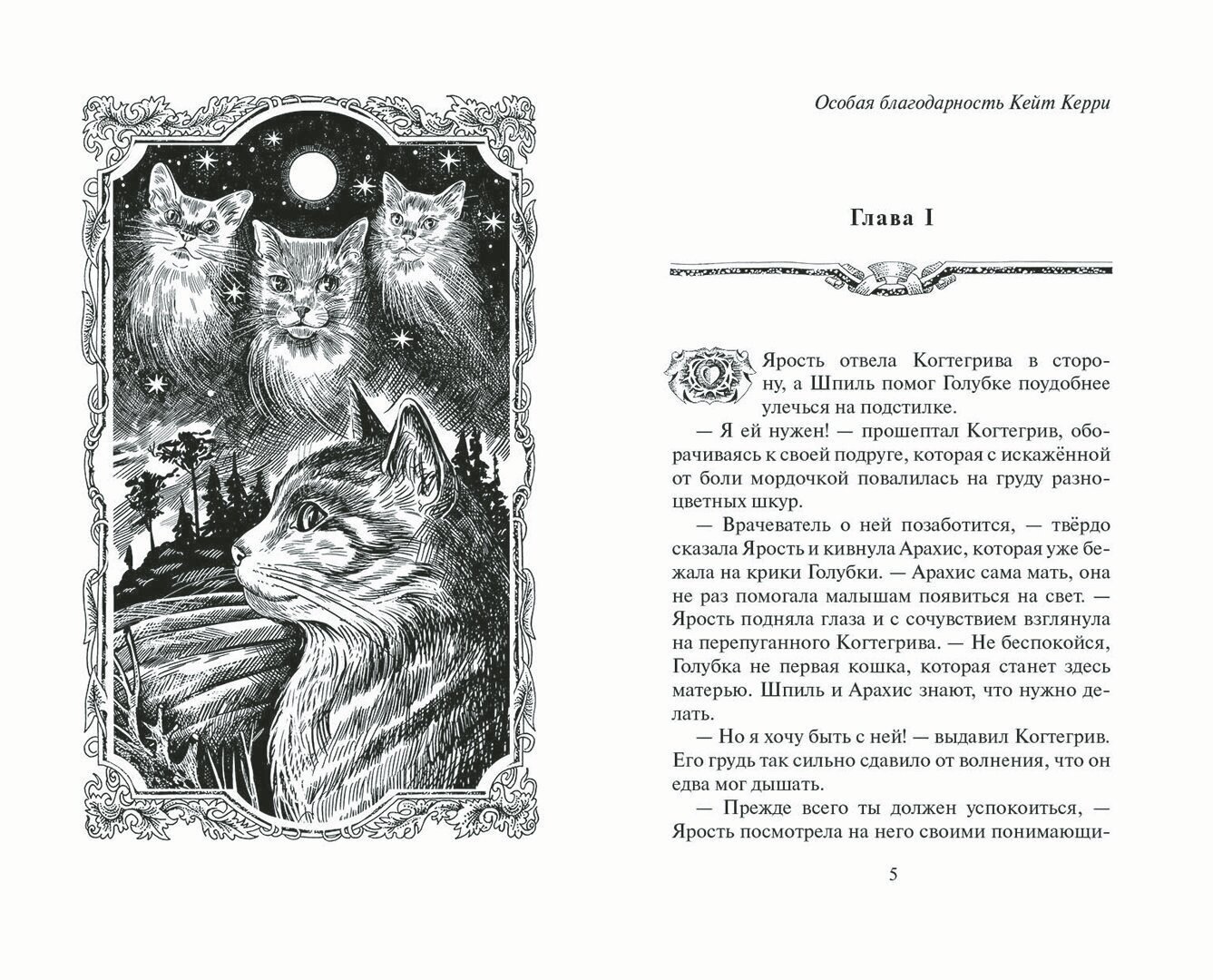 Особая благодарность Кейт Керри

Глава I

Ярость отвела Когтегрива в сторону, а Шпиль помог Голубке поудобнее улечься на подстилке.

— Я ей нужен! — прошептал Когтегрив, оборачиваясь к своей подруге, которая с искажённой от боли мордочкой повалилась на груду разноцветных шкур.

— Врачеватель о ней позаботится, — твёрдо сказала Ярость и кивнула Арахис, которая уже бежала на крики Голубки. — Арахис сама мать, она не раз помогала малышам появиться на свет. — Ярость подняла глаза и с сочувствием взглянула на перепуганного Когтегрива. — Не беспокойся, Голубка не первая кошка, которая станет здесь матерью. Шпиль и Арахис знают, что нужно делать.

— Но я хочу быть с ней! — выдавил Когтегрив. Его грудь так сильно сдавило от волнения, что он едва мог дышать.

— Прежде всего ты должен успокоиться, — Ярость посмотрела на него своими понимающи-

5